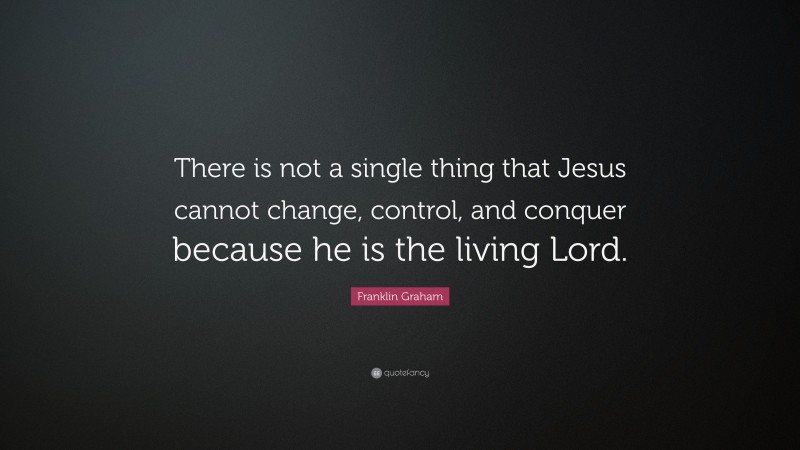 There is not a single thing that Jesus cannot change, control, and conquer because he is the living Lord.

Franklin Graham

quotefancy